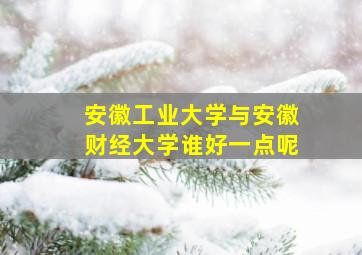 安徽工业大学与安徽财经大学谁好一点呢